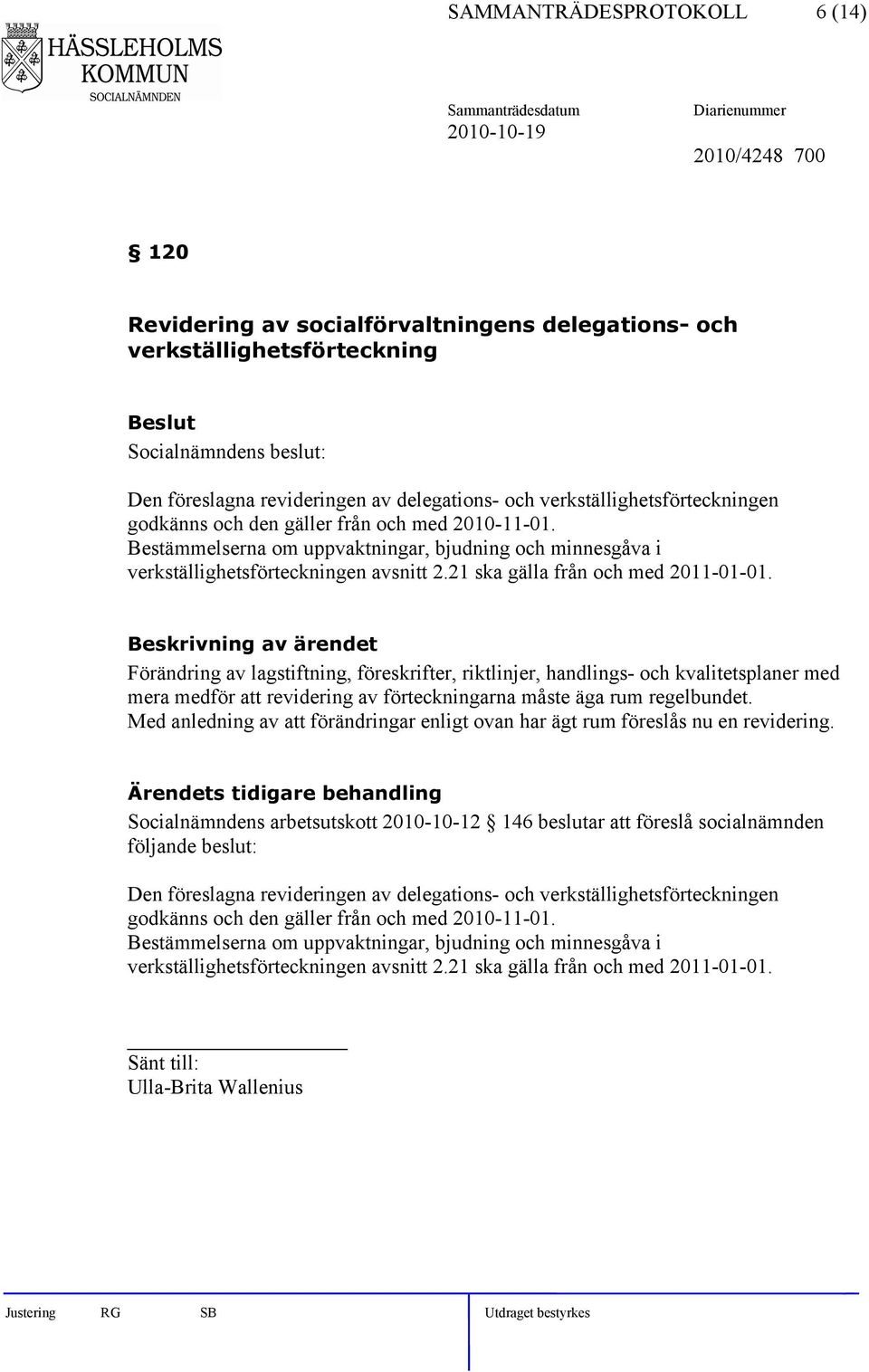 HÄSSLEHOLMS KOMMUN
SOCIALNÄMNDEN

SAMMANTRÄDESPROTOKOLL 6 (14)

Sammanträdesdatum
2010-10-19

Diarienummer
2010/4248 700

§ 120

Revidering av socialförvaltningens delegations- och verkställighetsförteckning

Beslut
Socialnämndens beslut:

Den föreslagna revideringen av delegations- och verkställighetsförteckningen godkänns och den gäller från och med 2010-11-01.
Bestämmelserna om uppvaktningar, bjudning och minnesgåva i verkställighetsförteckningen avsnitt 2.21 ska gälla från och med 2011-01-01.

Beskrivning av ärendet
Förändring av lagstiftning, föreskrifter, riktlinjer, handlings- och kvalitetsplaner med mera medför att revidering av förteckningarna måste äga rum regelbundet.
Med anledning av att förändringar enligt ovan har ägt rum föreslås nu en revidering.

Ärendets tidigare behandling
Socialnämndens arbetsutskott 2010-10-12 § 146 beslutar att föreslå socialnämnden följande beslut:

Den föreslagna revideringen av delegations- och verkställighetsförteckningen godkänns och den gäller från och med 2010-11-01.
Bestämmelserna om uppvaktningar, bjudning och minnesgåva i verkställighetsförteckningen avsnitt 2.21 ska gälla från och med 2011-01-01.

Sänt till:
Ulla-Brita Wallenius

Justering RG SB Utdraget bestyrkes